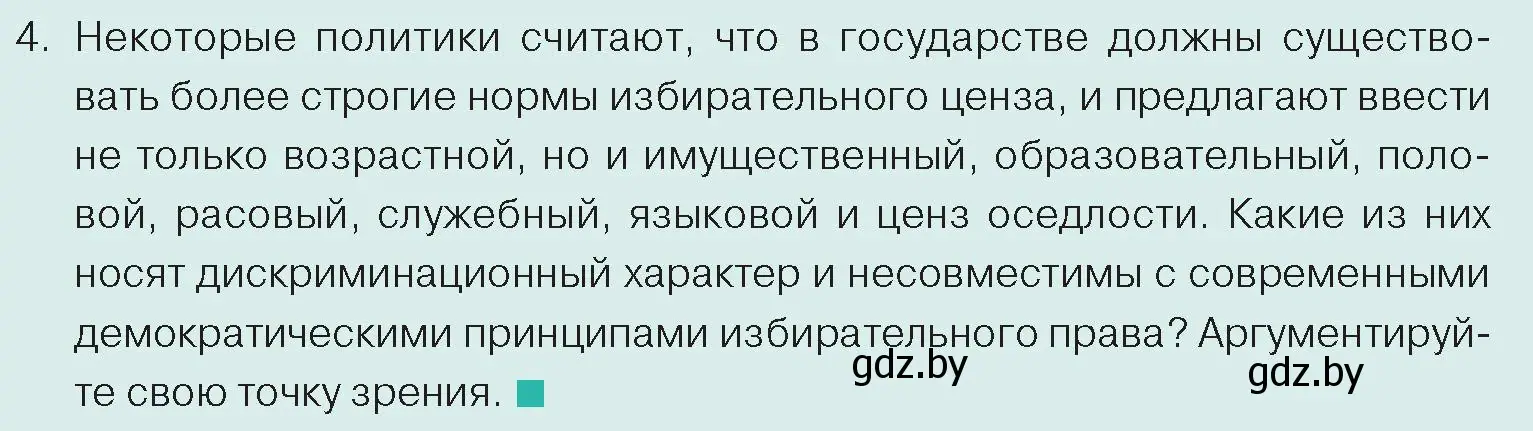 4. Некоторые политики считают, что в государстве должны существовать более строгие нормы избирательного ценза, и предлагают ввести не только возрастной, но и имущественный, образовательный, половой, расовый, служебный, языковой и ценз оседлости. Какие из них носят дискриминационный характер и несовместимы с современными демократическими принципами избирательного права? Аргументируйте свою точку зрения.

gdz.by

gdz.by